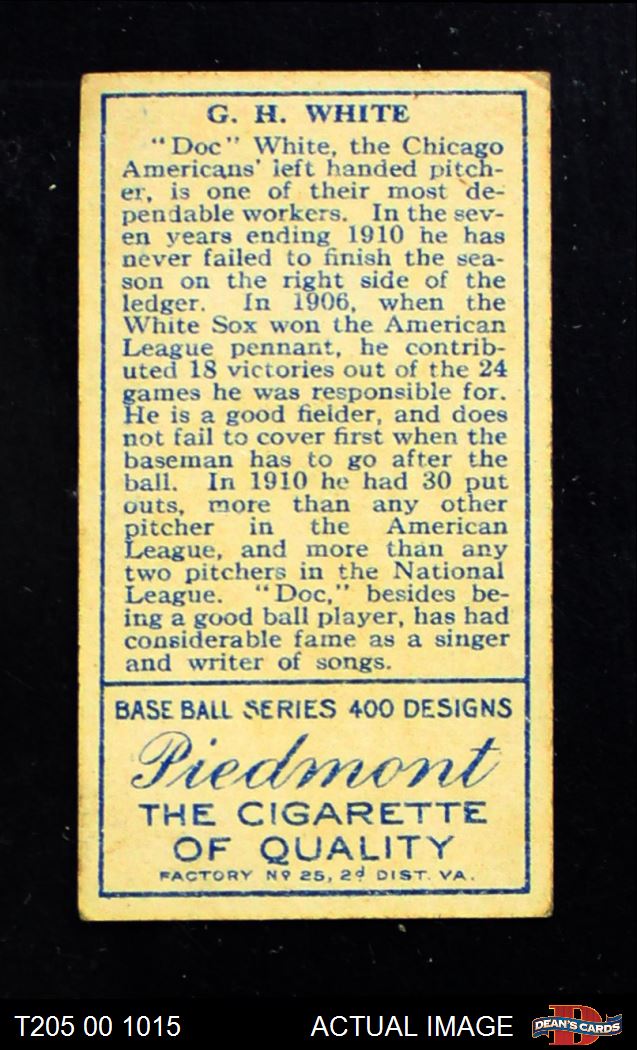 G. H. WHITE

"Doc" White, the Chicago Americans' left handed pitcher, is one of their most dependable workers. In the seven years ending 1910 he has never failed to finish the season on the right side of the ledger. In 1906, when the White Sox won the American League pennant, he contributed 18 victories out of the 24 games he was responsible for. He is a good fielder, and does not fail to cover first when the baseman has to go after the ball. In 1910 he had 30 put outs, more than any other pitcher in the American League, and more than any two pitchers in the National League. "Doc," besides being a good ball player, has had considerable fame as a singer and writer of songs.

BASE BALL SERIES 400 DESIGNS

Piedmont

THE CIGARETTE OF QUALITY

FACTORY Nº 25, 2d DIST. VA.

T205 00 1015

ACTUAL IMAGE

DEAN'S CARDS